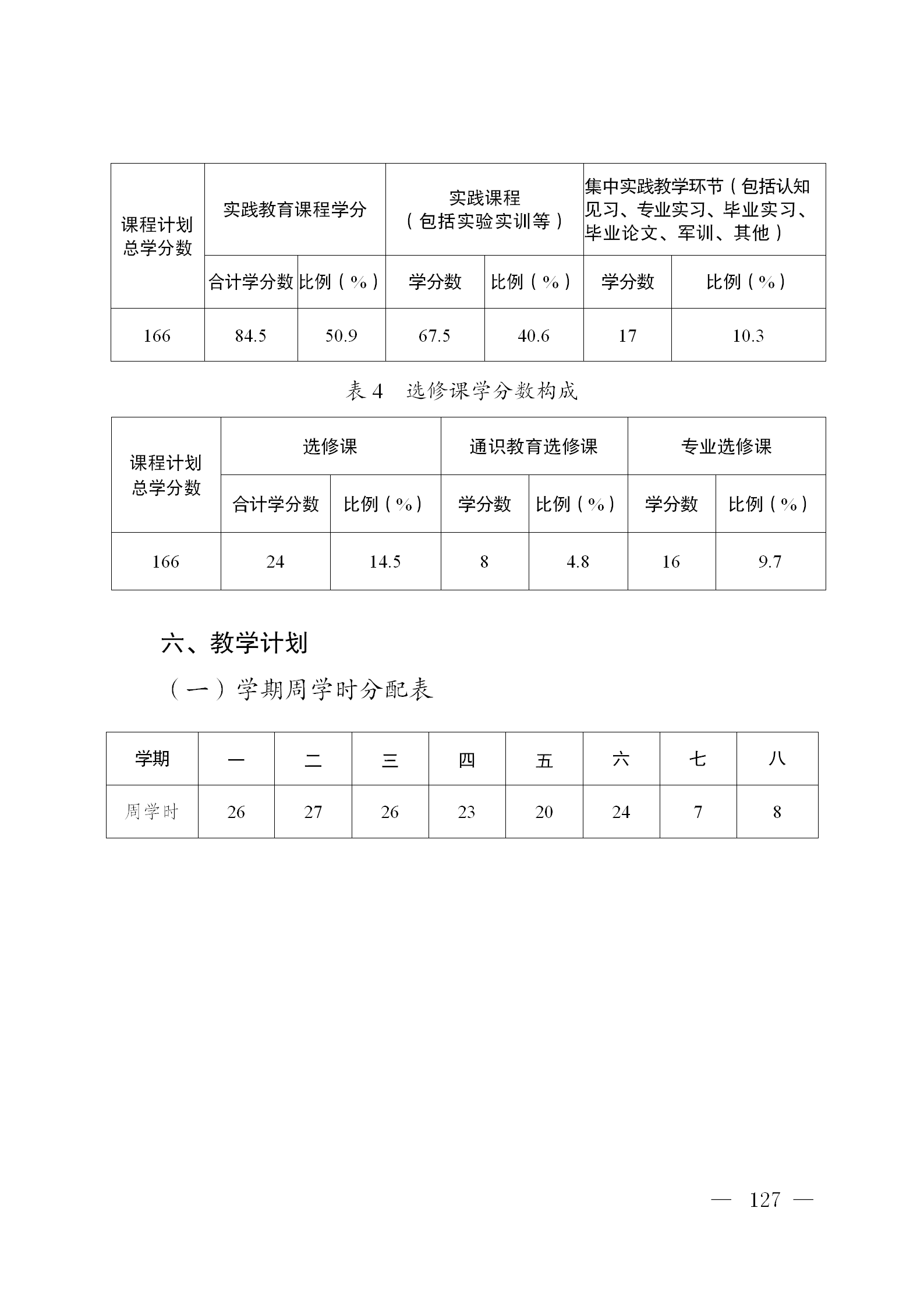 | 课程计划总学分数 | 实践教育课程学分 | | 实践课程（包括实验实训等） | | 集中实践教学环节（包括认知见习、专业实习、毕业实习、毕业论文、军训、其他） | |
|---|---|---|---|---|---|---|
| | 合计学分数 | 比例（%） | 学分数 | 比例（%） | 学分数 | 比例（%） |
| 166 | 84.5 | 50.9 | 67.5 | 40.6 | 17 | 10.3 |

表 4　选修课学分数构成

| 课程计划总学分数 | 选修课 | | 通识教育选修课 | | 专业选修课 | |
|---|---|---|---|---|---|---|
| | 合计学分数 | 比例（%） | 学分数 | 比例（%） | 学分数 | 比例（%） |
| 166 | 24 | 14.5 | 8 | 4.8 | 16 | 9.7 |

六、教学计划

（一）学期周学时分配表

| 学期 | 一 | 二 | 三 | 四 | 五 | 六 | 七 | 八 |
|---|---|---|---|---|---|---|---|---|
| 周学时 | 26 | 27 | 26 | 23 | 20 | 24 | 7 | 8 |

— 127 —